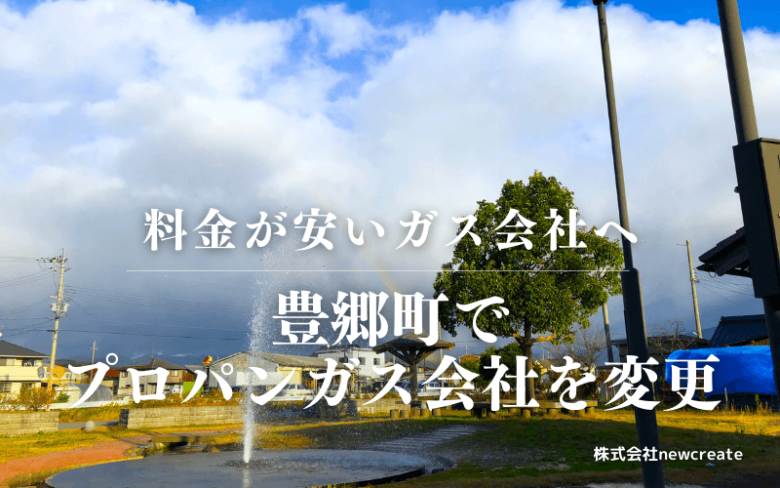 料金が安いガス会社へ

豊郷町で
プロパンガス会社を変更

株式会社newcreate